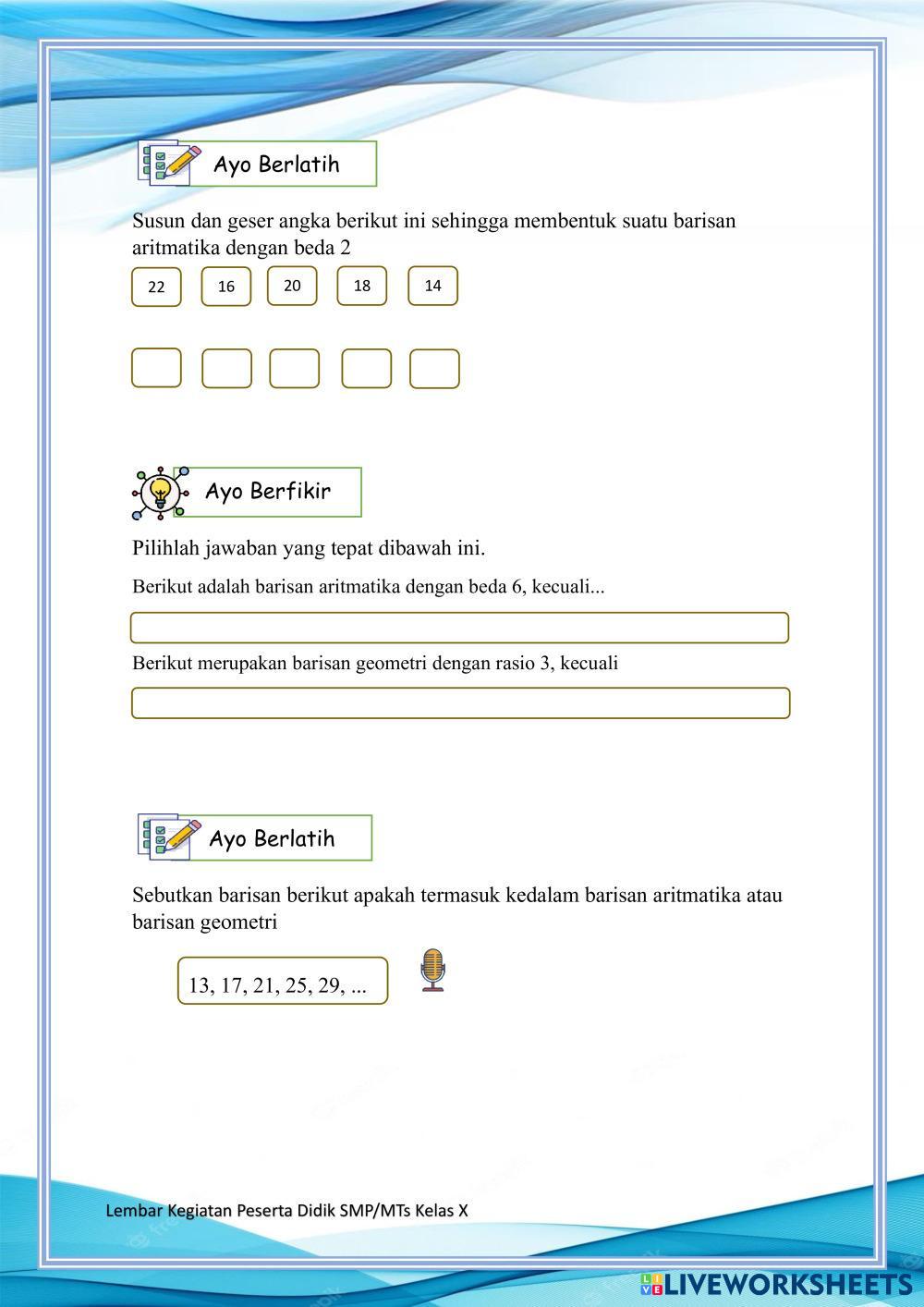 Ayo Berlatih

Susun dan geser angka berikut ini sehingga membentuk suatu barisan aritmatika dengan beda 2

22 16 20 18 14

Ayo Berfikir

Pilihlah jawaban yang tepat dibawah ini.

Berikut adalah barisan aritmatika dengan beda 6, kecuali...

Berikut merupakan barisan geometri dengan rasio 3, kecuali

Ayo Berlatih

Sebutkan barisan berikut apakah termasuk kedalam barisan aritmatika atau barisan geometri

13, 17, 21, 25, 29, ...

Lembar Kegiatan Peserta Didik SMP/MTs Kelas X

LIVEWORKSHEETS